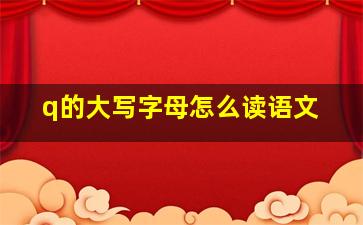 q的大写字母怎么读语文